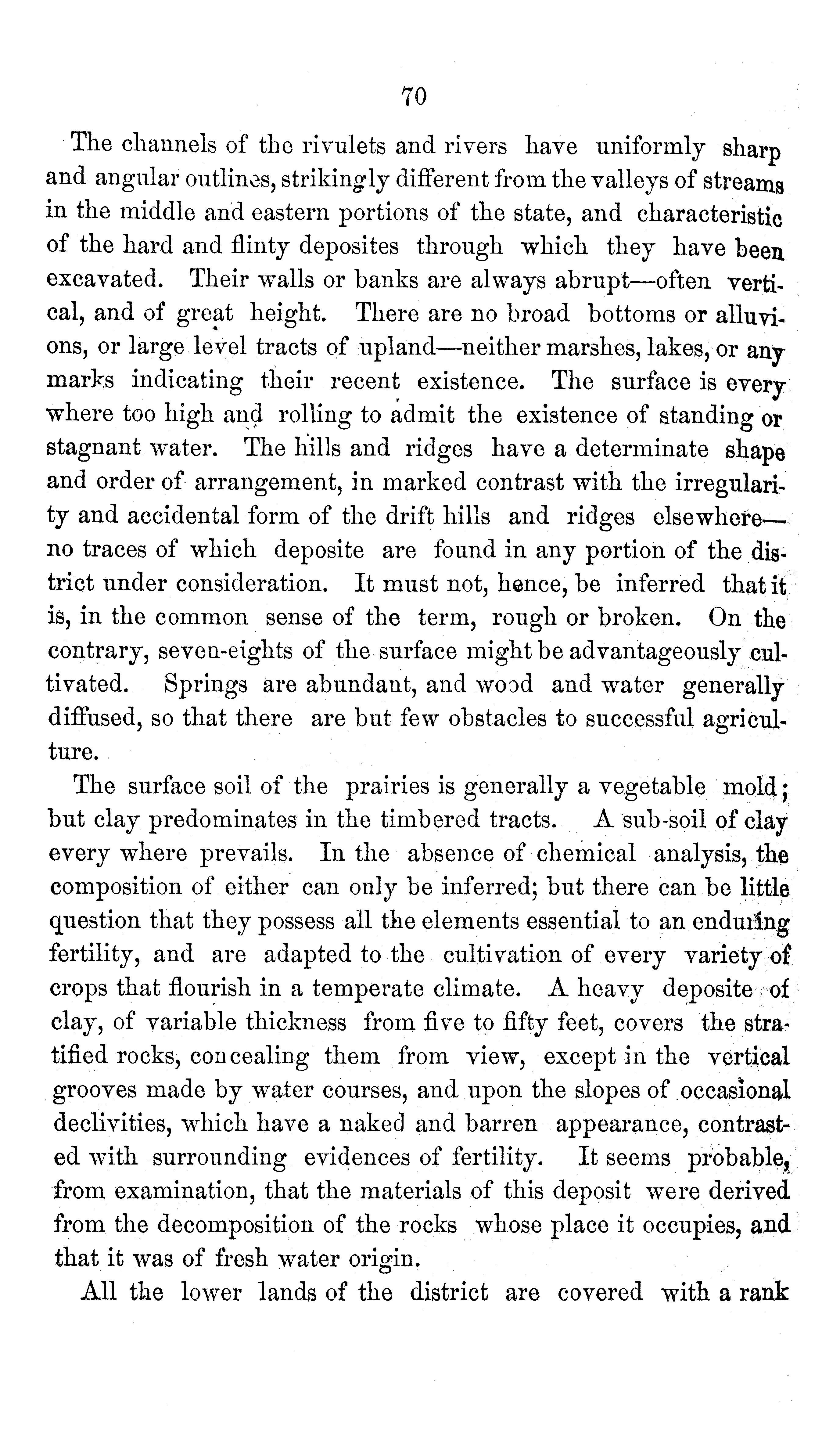 70

The channels of the rivulets and rivers have uniformly sharp and angular outlines, strikingly different from the valleys of streams in the middle and eastern portions of the state, and characteristic of the hard and flinty deposites through which they have been excavated. Their walls or banks are always abrupt—often vertical, and of great height. There are no broad bottoms or alluvions, or large level tracts of upland—neither marshes, lakes, or any marks indicating their recent existence. The surface is every where too high and rolling to admit the existence of standing or stagnant water. The hills and ridges have a determinate shape and order of arrangement, in marked contrast with the irregularity and accidental form of the drift hills and ridges elsewhere—no traces of which deposite are found in any portion of the district under consideration. It must not, hence, be inferred that it is, in the common sense of the term, rough or broken. On the contrary, seven-eights of the surface might be advantageously cultivated. Springs are abundant, and wood and water generally diffused, so that there are but few obstacles to successful agriculture.

The surface soil of the prairies is generally a vegetable mold; but clay predominates in the timbered tracts. A sub-soil of clay every where prevails. In the absence of chemical analysis, the composition of either can only be inferred; but there can be little question that they possess all the elements essential to an enduring fertility, and are adapted to the cultivation of every variety of crops that flourish in a temperate climate. A heavy deposite of clay, of variable thickness from five to fifty feet, covers the stratified rocks, concealing them from view, except in the vertical grooves made by water courses, and upon the slopes of occasional declivities, which have a naked and barren appearance, contrasted with surrounding evidences of fertility. It seems probable, from examination, that the materials of this deposit were derived from the decomposition of the rocks whose place it occupies, and that it was of fresh water origin.

All the lower lands of the district are covered with a rank